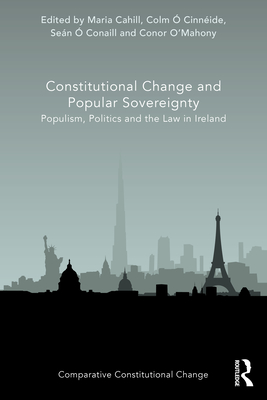 Edited by Maria Cahill, Colm Ó Cinnéide, Seán Ó Conaill and Conor O'Mahony

Constitutional Change and Popular Sovereignty

Populism, Politics and the Law in Ireland

Comparative Constitutional Change

ROUTLEDGE